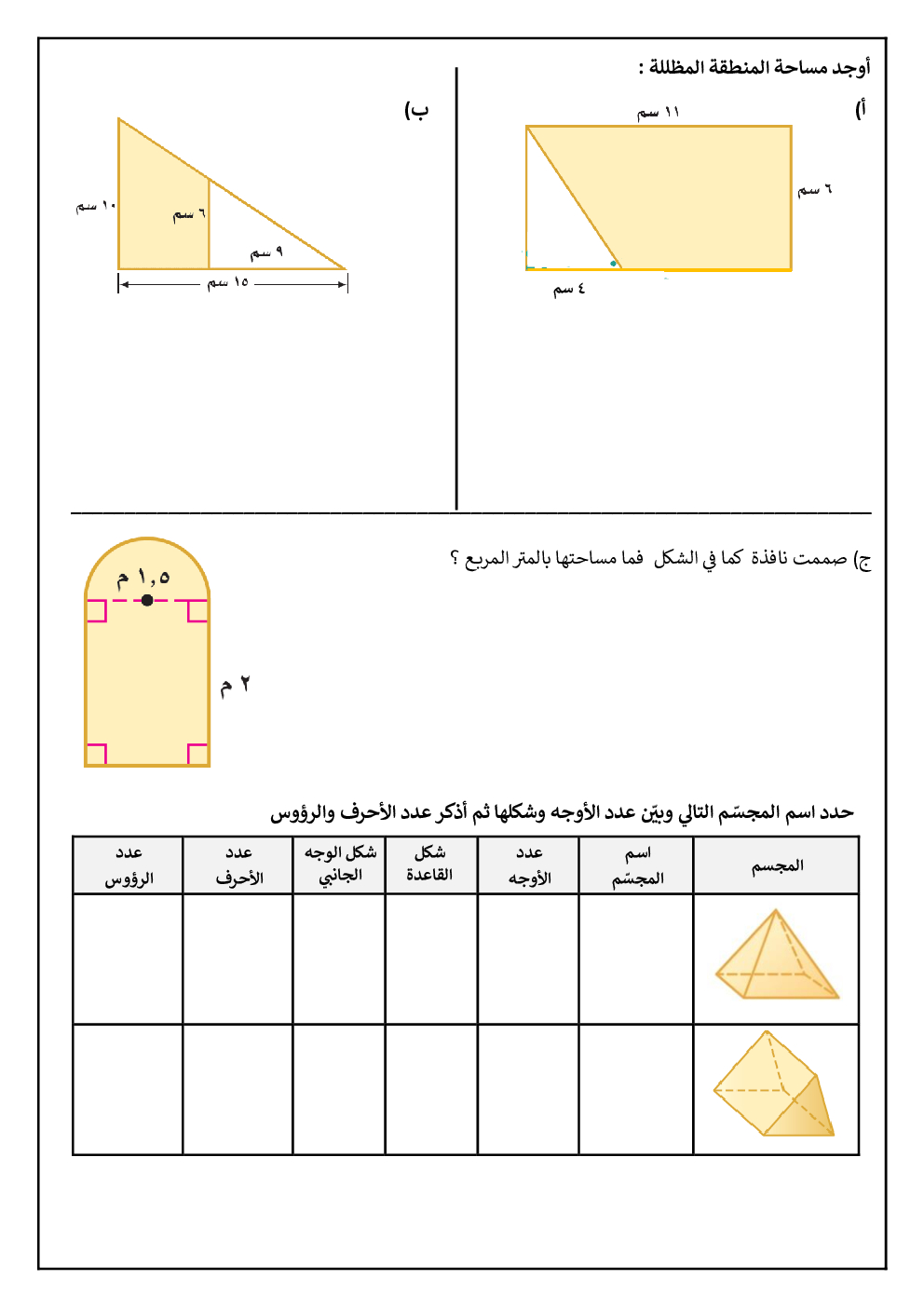 أوجد مساحة المنطقة المظللة :

أ)

١١ سم

٦ سم

٤ سم

ب)

١٠ سم

٦ سم

٩ سم

١٥ سم

ج) صممت نافذة كما في الشكل فما مساحتها بالمتر المربع ؟

١,٥ م

٢ م

حدد اسم المجسّم التالي وبيّن عدد الأوجه وشكلها ثم أذكر عدد الأحرف والرؤوس

| المجسم | اسم المجسّم | عدد الأوجه | شكل القاعدة | شكل الوجه الجانبي | عدد الأحرف | عدد الرؤوس |
|---|---|---|---|---|---|---|
| | | | | | | |
| | | | | | | |